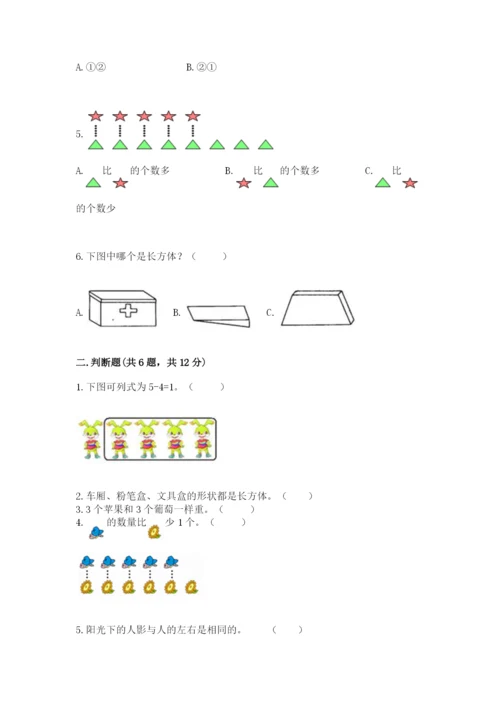 A. ①②　　　　　　　　B. ②①

5.

A. 比 的个数多　　　　B. 比 的个数多　　　　C. 比

的个数少

6. 下图中哪个是长方体？（　　）

A.　　　　B.　　　　C.

二. 判断题(共 6 题，共 12 分)

1. 下图可列式为 5-4=1。（　　）

2. 车厢、粉笔盒、文具盒的形状都是长方体。（　　）
3. 3 个苹果和 3 个葡萄一样重。（　　）
4. 的数量比 少 1 个。（　　）

5. 阳光下的人影与人的左右是相同的。　（　　）